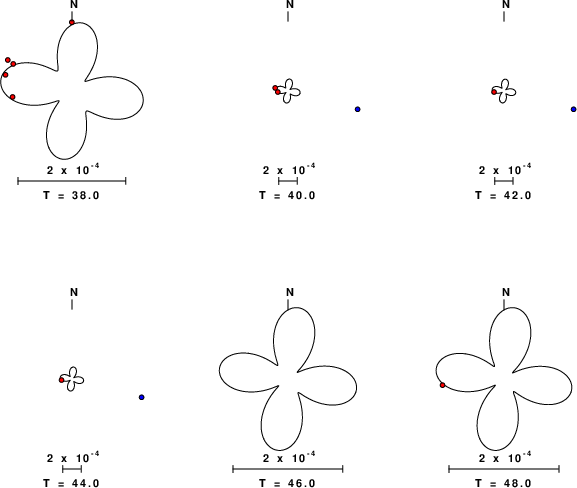 N

$2 \times 10^{-4}$

T = 38.0

N

$2 \times 10^{-4}$

T = 40.0

N

$2 \times 10^{-4}$

T = 42.0

N

$2 \times 10^{-4}$

T = 44.0

N

$2 \times 10^{-4}$

T = 46.0

N

$2 \times 10^{-4}$

T = 48.0